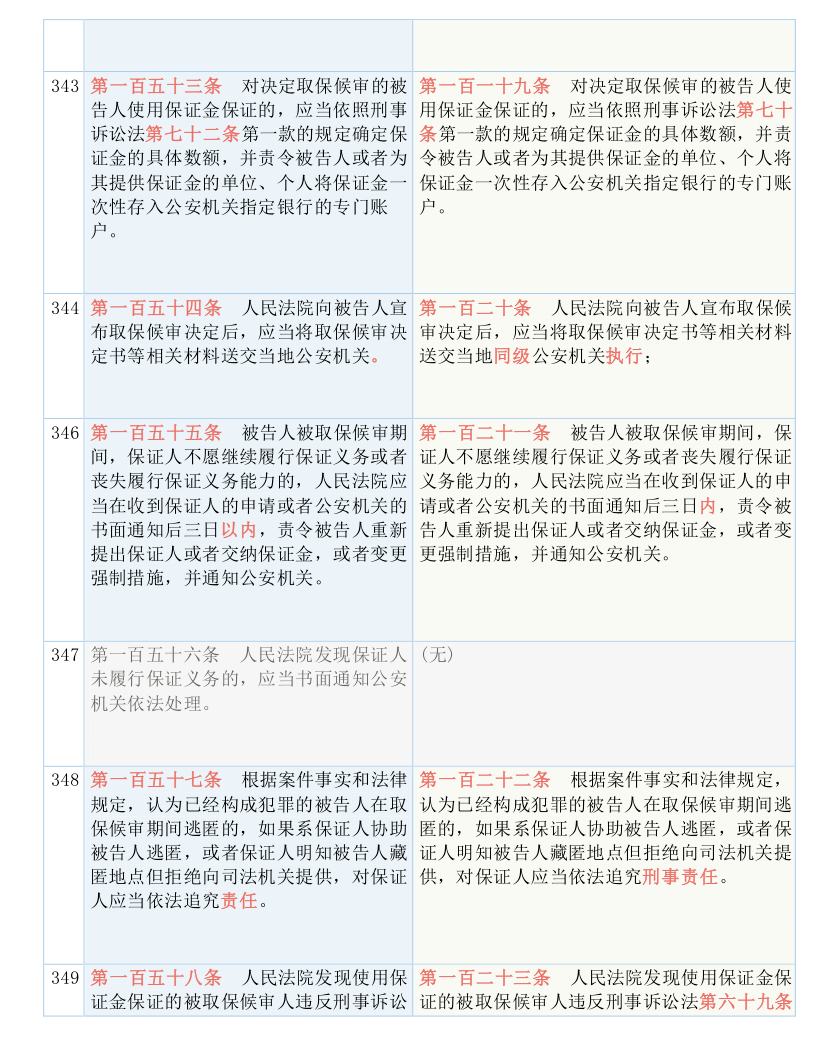 | | | |
|---|---|---|
| | | |
| 343 | 第一百五十三条　对决定取保候审的被告人使用保证金保证的，应当依照刑事诉讼法第七十二条第一款的规定确定保证金的具体数额，并责令被告人或者为其提供保证金的单位、个人将保证金一次性存入公安机关指定银行的专门账户。 | 第一百一十九条　对决定取保候审的被告人使用保证金保证的，应当依照刑事诉讼法第七十条第一款的规定确定保证金的具体数额，并责令被告人或者为其提供保证金的单位、个人将保证金一次性存入公安机关指定银行的专门账户。 |
| 344 | 第一百五十四条　人民法院向被告人宣布取保候审决定后，应当将取保候审决定书等相关材料送交当地公安机关。 | 第一百二十条　人民法院向被告人宣布取保候审决定后，应当将取保候审决定书等相关材料送交当地同级公安机关执行； |
| 346 | 第一百五十五条　被告人被取保候审期间，保证人不愿继续履行保证义务或者丧失履行保证义务能力的，人民法院应当在收到保证人的申请或者公安机关的书面通知后三日以内，责令被告人重新提出保证人或者交纳保证金，或者变更强制措施，并通知公安机关。 | 第一百二十一条　被告人被取保候审期间，保证人不愿继续履行保证义务或者丧失履行保证义务能力的，人民法院应当在收到保证人的申请或者公安机关的书面通知后三日内，责令被告人重新提出保证人或者交纳保证金，或者变更强制措施，并通知公安机关。 |
| 347 | 第一百五十六条　人民法院发现保证人未履行保证义务的，应当书面通知公安机关依法处理。 | （无） |
| 348 | 第一百五十七条　根据案件事实和法律规定，认为已经构成犯罪的被告人在取保候审期间逃匿的，如果系保证人协助被告人逃匿，或者保证人明知被告人藏匿地点但拒绝向司法机关提供，对保证人应当依法追究责任。 | 第一百二十二条　根据案件事实和法律规定，认为已经构成犯罪的被告人在取保候审期间逃匿的，如果系保证人协助被告人逃匿，或者保证人明知被告人藏匿地点但拒绝向司法机关提供，对保证人应当依法追究刑事责任。 |
| 349 | 第一百五十八条　人民法院发现使用保证金保证的被取保候审人违反刑事诉讼 | 第一百二十三条　人民法院发现使用保证金保证的被取保候审人违反刑事诉讼法第六十九条 |